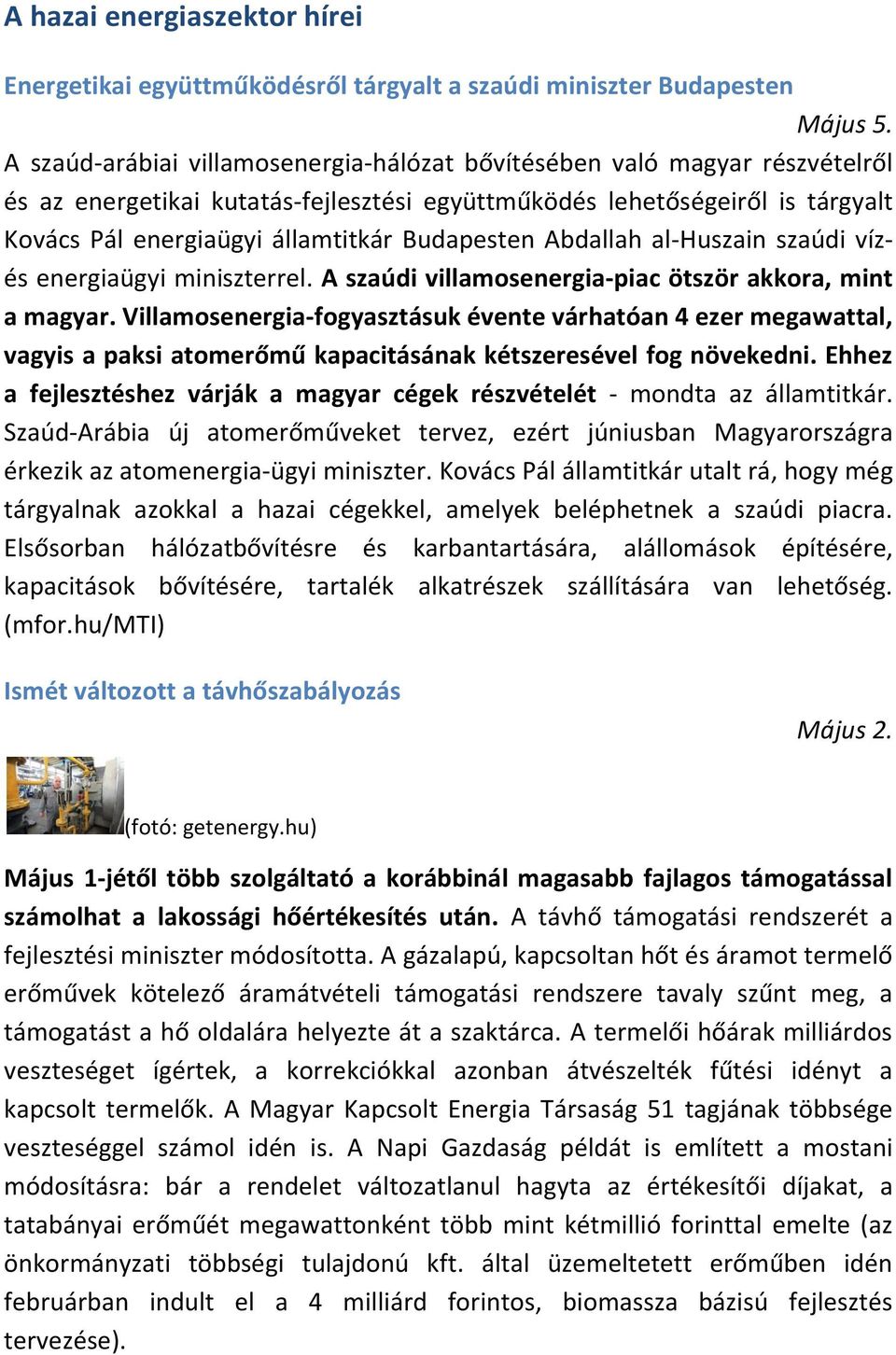 A hazai energiaszektor hírei

Energetikai együttműködésről tárgyalt a szaúdi miniszter Budapesten

Május 5.

A szaúd-arábiai villamosenergia-hálózat bővítésében való magyar részvételről és az energetikai kutatás-fejlesztési együttműködés lehetőségeiről is tárgyalt Kovács Pál energiaügyi államtitkár Budapesten Abdallah al-Huszain szaúdi víz- és energiaügyi miniszterrel. A szaúdi villamosenergia-piac ötször akkora, mint a magyar. Villamosenergia-fogyasztásuk évente várhatóan 4 ezer megawattal, vagyis a paksi atomerőmű kapacitásának kétszeresével fog növekedni. Ehhez a fejlesztéshez várják a magyar cégek részvételét - mondta az államtitkár. Szaúd-Arábia új atomerőműveket tervez, ezért júniusban Magyarországra érkezik az atomenergia-ügyi miniszter. Kovács Pál államtitkár utalt rá, hogy még tárgyalnak azokkal a hazai cégekkel, amelyek beléphetnek a szaúdi piacra. Elsősorban hálózatbővítésre és karbantartására, alállomások építésére, kapacitások bővítésére, tartalék alkatrészek szállítására van lehetőség. (mfor.hu/MTI)

Ismét változott a távhőszabályozás

Május 2.

(fotó: getenergy.hu)

Május 1-jétől több szolgáltató a korábbinál magasabb fajlagos támogatással számolhat a lakossági hőértékesítés után. A távhő támogatási rendszerét a fejlesztési miniszter módosította. A gázalapú, kapcsoltan hőt és áramot termelő erőművek kötelező áramátvételi támogatási rendszere tavaly szűnt meg, a támogatást a hő oldalára helyezte át a szaktárca. A termelői hőárak milliárdos veszteséget ígértek, a korrekciókkal azonban átvészelték fűtési idényt a kapcsolt termelők. A Magyar Kapcsolt Energia Társaság 51 tagjának többsége veszteséggel számol idén is. A Napi Gazdaság példát is említett a mostani módosításra: bár a rendelet változatlanul hagyta az értékesítői díjakat, a tatabányai erőműét megawattonként több mint kétmillió forinttal emelte (az önkormányzati többségi tulajdonú kft. által üzemeltetett erőműben idén februárban indult el a 4 milliárd forintos, biomassza bázisú fejlesztés tervezése).